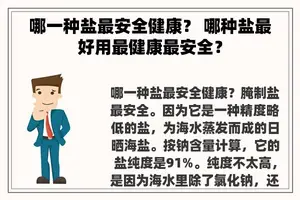 哪一种盐最安全健康？ 哪种盐最好用最健康最安全？

哪一种盐最安全健康？腌制盐最安全。因为它是一种精度略低的盐，为海水蒸发而成的日晒海盐。按钠含量计算，它的盐纯度是91%。纯度不太高，是因为海水里除了氯化钠，还